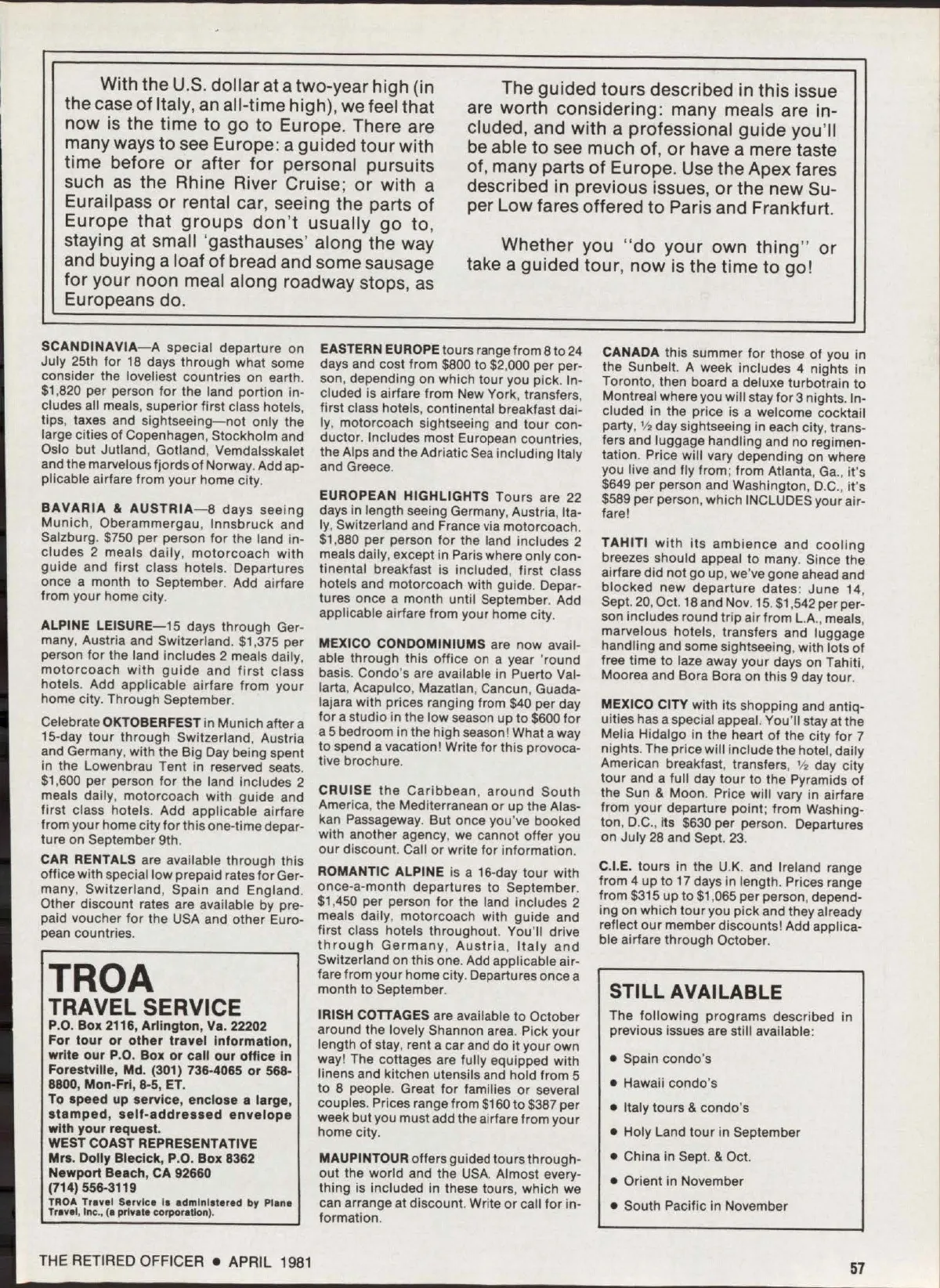 With the U.S. dollar at a two-year high (in the case of Italy, an all-time high), we feel that now is the time to go to Europe. There are many ways to see Europe: a guided tour with time before or after for personal pursuits such as the Rhine River Cruise; or with a Eurailpass or rental car, seeing the parts of Europe that groups don't usually go to, staying at small 'gasthauses' along the way and buying a loaf of bread and some sausage for your noon meal along roadway stops, as Europeans do.

The guided tours described in this issue are worth considering: many meals are included, and with a professional guide you'll be able to see much of, or have a mere taste of, many parts of Europe. Use the Apex fares described in previous issues, or the new Super Low fares offered to Paris and Frankfurt.

Whether you "do your own thing" or take a guided tour, now is the time to go!

SCANDINAVIA—A special departure on July 25th for 18 days through what some consider the loveliest countries on earth. $1,820 per person for the land portion includes all meals, superior first class hotels, tips, taxes and sightseeing—not only the large cities of Copenhagen, Stockholm and Oslo but Jutland, Gotland, Vemdalsskalet and the marvelous fjords of Norway. Add applicable airfare from your home city.

BAVARIA & AUSTRIA—8 days seeing Munich, Oberammergau, Innsbruck and Salzburg. $750 per person for the land includes 2 meals daily, motorcoach with guide and first class hotels. Departures once a month to September. Add airfare from your home city.

ALPINE LEISURE—15 days through Germany, Austria and Switzerland. $1,375 per person for the land includes 2 meals daily, motorcoach with guide and first class hotels. Add applicable airfare from your home city. Through September.

Celebrate OKTOBERFEST in Munich after a 15-day tour through Switzerland, Austria and Germany, with the Big Day being spent in the Lowenbrau Tent in reserved seats. $1,600 per person for the land includes 2 meals daily, motorcoach with guide and first class hotels. Add applicable airfare from your home city for this one-time departure on September 9th.

CAR RENTALS are available through this office with special low prepaid rates for Germany, Switzerland, Spain and England. Other discount rates are available by prepaid voucher for the USA and other European countries.

TROA
TRAVEL SERVICE
P.O. Box 2116, Arlington, Va. 22202
For tour or other travel information, write our P.O. Box or call our office in Forestville, Md. (301) 736-4065 or 568-8800, Mon-Fri, 8-5, ET.
To speed up service, enclose a large, stamped, self-addressed envelope with your request.
WEST COAST REPRESENTATIVE
Mrs. Dolly Blecick, P.O. Box 8362
Newport Beach, CA 92660
(714) 556-3119
TROA Travel Service is administered by Plane Travel, Inc., (a private corporation).

EASTERN EUROPE tours range from 8 to 24 days and cost from $800 to $2,000 per person, depending on which tour you pick. Included is airfare from New York, transfers, first class hotels, continental breakfast daily, motorcoach sightseeing and tour conductor. Includes most European countries, the Alps and the Adriatic Sea including Italy and Greece.

EUROPEAN HIGHLIGHTS Tours are 22 days in length seeing Germany, Austria, Italy, Switzerland and France via motorcoach. $1,880 per person for the land includes 2 meals daily, except in Paris where only continental breakfast is included, first class hotels and motorcoach with guide. Departures once a month until September. Add applicable airfare from your home city.

MEXICO CONDOMINIUMS are now available through this office on a year 'round basis. Condo's are available in Puerto Vallarta, Acapulco, Mazatlan, Cancun, Guadalajara with prices ranging from $40 per day for a studio in the low season up to $600 for a 5 bedroom in the high season! What a way to spend a vacation! Write for this provocative brochure.

CRUISE the Caribbean, around South America, the Mediterranean or up the Alaskan Passageway. But once you've booked with another agency, we cannot offer you our discount. Call or write for information.

ROMANTIC ALPINE is a 16-day tour with once-a-month departures to September. $1,450 per person for the land includes 2 meals daily, motorcoach with guide and first class hotels throughout. You'll drive through Germany, Austria, Italy and Switzerland on this one. Add applicable airfare from your home city. Departures once a month to September.

IRISH COTTAGES are available to October around the lovely Shannon area. Pick your length of stay, rent a car and do it your own way! The cottages are fully equipped with linens and kitchen utensils and hold from 5 to 8 people. Great for families or several couples. Prices range from $160 to $387 per week but you must add the airfare from your home city.

MAUPINTOUR offers guided tours throughout the world and the USA. Almost everything is included in these tours, which we can arrange at discount. Write or call for information.

CANADA this summer for those of you in the Sunbelt. A week includes 4 nights in Toronto, then board a deluxe turbotrain to Montreal where you will stay for 3 nights. Included in the price is a welcome cocktail party, ½ day sightseeing in each city, transfers and luggage handling and no regimentation. Price will vary depending on where you live and fly from; from Atlanta, Ga., it's $649 per person and Washington, D.C., it's $589 per person, which INCLUDES your airfare!

TAHITI with its ambience and cooling breezes should appeal to many. Since the airfare did not go up, we've gone ahead and blocked new departure dates: June 14, Sept. 20, Oct. 18 and Nov. 15. $1,542 per person includes round trip air from L.A., meals, marvelous hotels, transfers and luggage handling and some sightseeing, with lots of free time to laze away your days on Tahiti, Moorea and Bora Bora on this 9 day tour.

MEXICO CITY with its shopping and antiquities has a special appeal. You'll stay at the Melia Hidalgo in the heart of the city for 7 nights. The price will include the hotel, daily American breakfast, transfers, ½ day city tour and a full day tour to the Pyramids of the Sun & Moon. Price will vary in airfare from your departure point; from Washington, D.C., its $630 per person. Departures on July 28 and Sept. 23.

C.I.E. tours in the U.K. and Ireland range from 4 up to 17 days in length. Prices range from $315 up to $1,065 per person, depending on which tour you pick and they already reflect our member discounts! Add applicable airfare through October.

STILL AVAILABLE
The following programs described in previous issues are still available:
• Spain condo's
• Hawaii condo's
• Italy tours & condo's
• Holy Land tour in September
• China in Sept. & Oct.
• Orient in November
• South Pacific in November

THE RETIRED OFFICER • APRIL 1981

57